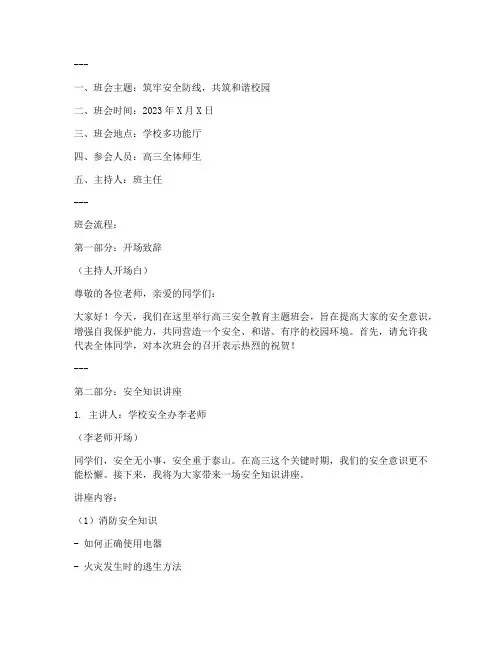 ---

一、班会主题：筑牢安全防线，共筑和谐校园

二、班会时间：2023 年 X 月 X 日

三、班会地点：学校多功能厅

四、参会人员：高三全体师生

五、主持人：班主任

---

班会流程：

第一部分：开场致辞

（主持人开场白）

尊敬的各位老师，亲爱的同学们：

大家好！今天，我们在这里举行高三安全教育主题班会，旨在提高大家的安全意识，增强自我保护能力，共同营造一个安全、和谐、有序的校园环境。首先，请允许我代表全体同学，对本次班会的召开表示热烈的祝贺！

---

第二部分：安全知识讲座

1. 主讲人：学校安全办李老师

（李老师开场）

同学们，安全无小事，安全重于泰山。在高三这个关键时期，我们的安全意识更不能松懈。接下来，我将为大家带来一场安全知识讲座。

讲座内容：

（1）消防安全知识

- 如何正确使用电器

- 火灾发生时的逃生方法